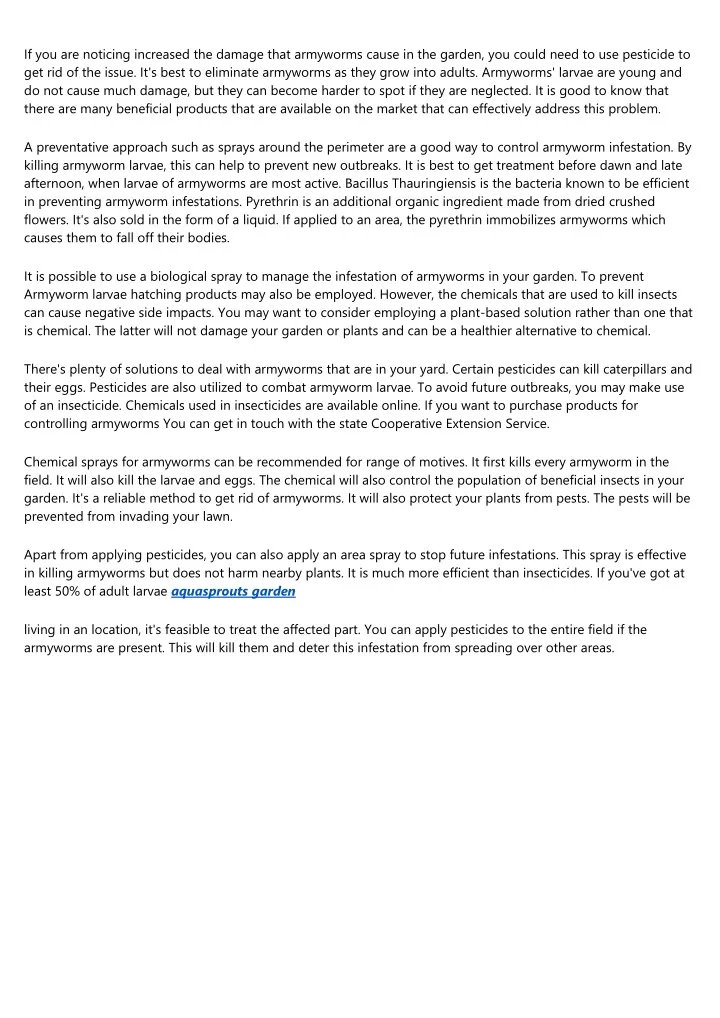 If you are noticing increased the damage that armyworms cause in the garden, you could need to use pesticide to get rid of the issue. It's best to eliminate armyworms as they grow into adults. Armyworms' larvae are young and do not cause much damage, but they can become harder to spot if they are neglected. It is good to know that there are many beneficial products that are available on the market that can effectively address this problem.

A preventative approach such as sprays around the perimeter are a good way to control armyworm infestation. By killing armyworm larvae, this can help to prevent new outbreaks. It is best to get treatment before dawn and late afternoon, when larvae of armyworms are most active. Bacillus Thauringiensis is the bacteria known to be efficient in preventing armyworm infestations. Pyrethrin is an additional organic ingredient made from dried crushed flowers. It's also sold in the form of a liquid. If applied to an area, the pyrethrin immobilizes armyworms which causes them to fall off their bodies.

It is possible to use a biological spray to manage the infestation of armyworms in your garden. To prevent Armyworm larvae hatching products may also be employed. However, the chemicals that are used to kill insects can cause negative side impacts. You may want to consider employing a plant-based solution rather than one that is chemical. The latter will not damage your garden or plants and can be a healthier alternative to chemical.

There's plenty of solutions to deal with armyworms that are in your yard. Certain pesticides can kill caterpillars and their eggs. Pesticides are also utilized to combat armyworm larvae. To avoid future outbreaks, you may make use of an insecticide. Chemicals used in insecticides are available online. If you want to purchase products for controlling armyworms You can get in touch with the state Cooperative Extension Service.

Chemical sprays for armyworms can be recommended for range of motives. It first kills every armyworm in the field. It will also kill the larvae and eggs. The chemical will also control the population of beneficial insects in your garden. It's a reliable method to get rid of armyworms. It will also protect your plants from pests. The pests will be prevented from invading your lawn.

Apart from applying pesticides, you can also apply an area spray to stop future infestations. This spray is effective in killing armyworms but does not harm nearby plants. It is much more efficient than insecticides. If you've got at least 50% of adult larvae aquasprouts garden

living in an location, it's feasible to treat the affected part. You can apply pesticides to the entire field if the armyworms are present. This will kill them and deter this infestation from spreading over other areas.